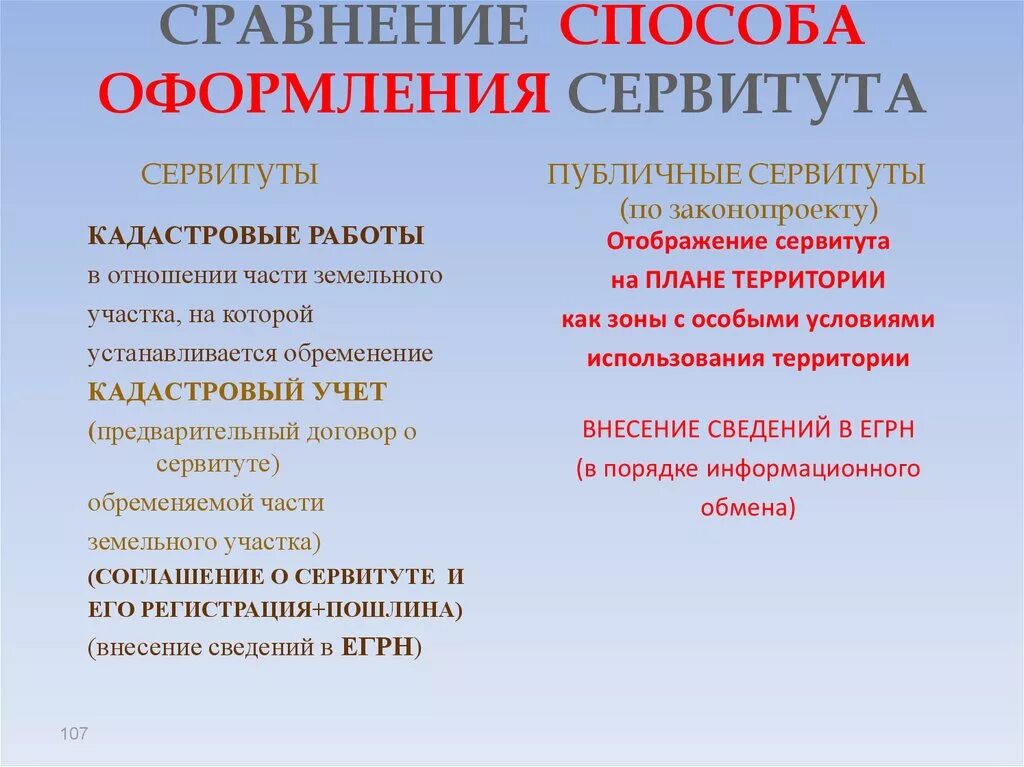 СРАВНЕНИЕ СПОСОБА ОФОРМЛЕНИЯ СЕРВИТУТА

СЕРВИТУТЫ

КАДАСТРОВЫЕ РАБОТЫ
в отношении части земельного участка, на которой устанавливается обременение
КАДАСТРОВЫЙ УЧЕТ
(предварительный договор о сервитуте)
обременяемой части земельного участка)
(СОГЛАШЕНИЕ О СЕРВИТУТЕ И ЕГО РЕГИСТРАЦИЯ+ПОШЛИНА)
(внесение сведений в ЕГРН)

ПУБЛИЧНЫЕ СЕРВИТУТЫ
(по законопроекту)
Отображение сервитута
на ПЛАНЕ ТЕРРИТОРИИ
как зоны с особыми условиями
использования территории

ВНЕСЕНИЕ СВЕДЕНИЙ В ЕГРН
(в порядке информационного обмена)

107